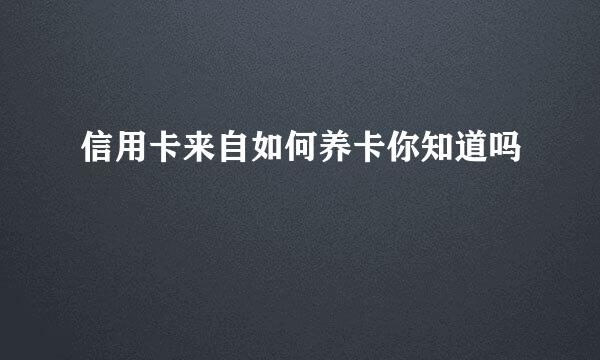 信用卡来自如何养卡你知道吗